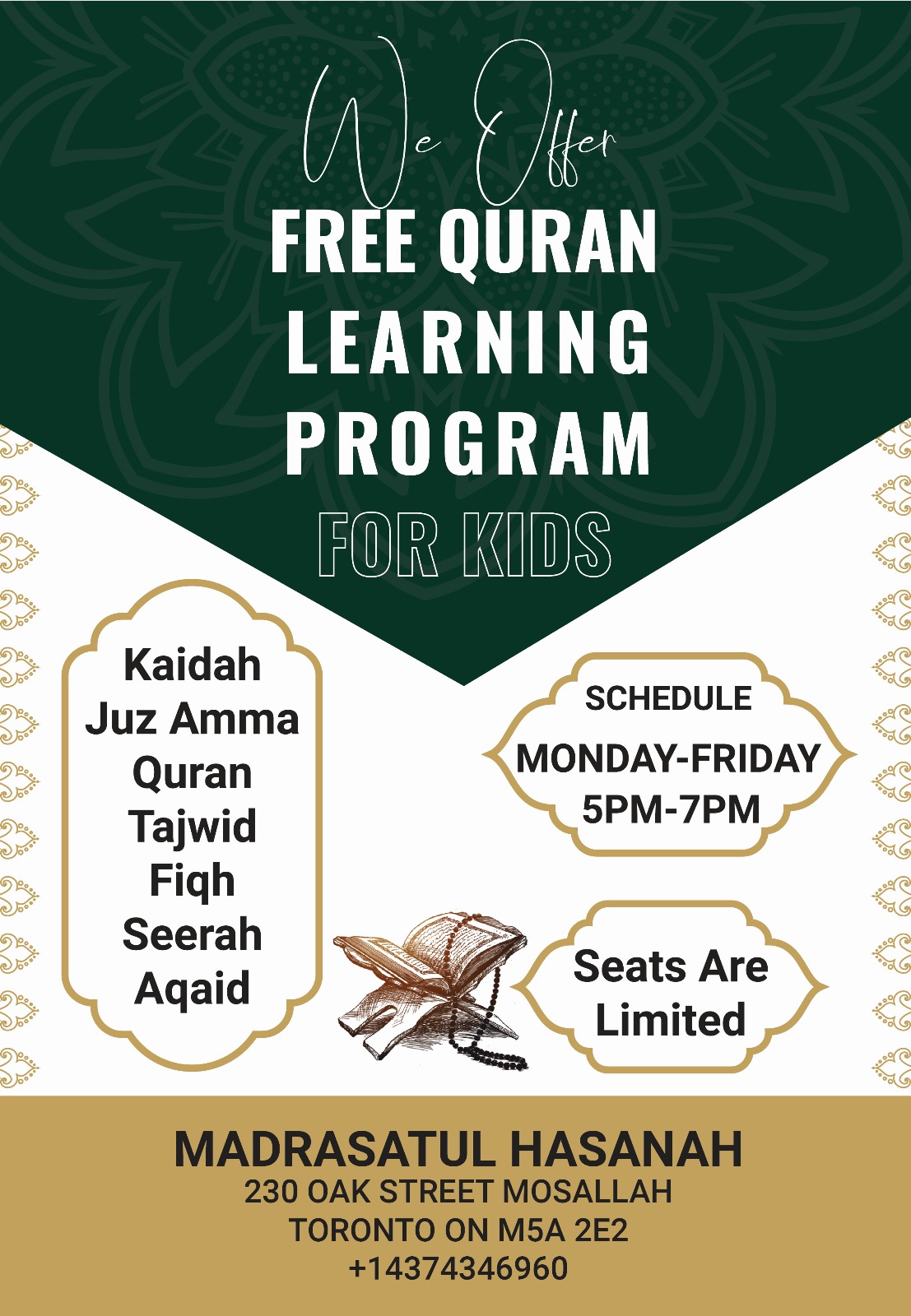 We Offer
FREE QURAN LEARNING PROGRAM
FOR KIDS

Kaidah
Juz Amma
Quran
Tajwid
Fiqh
Seerah
Aqaid

SCHEDULE
MONDAY-FRIDAY
5PM-7PM

Seats Are Limited

MADRASATUL HASANAH
230 OAK STREET MOSALLAH
TORONTO ON M5A 2E2
+14374346960